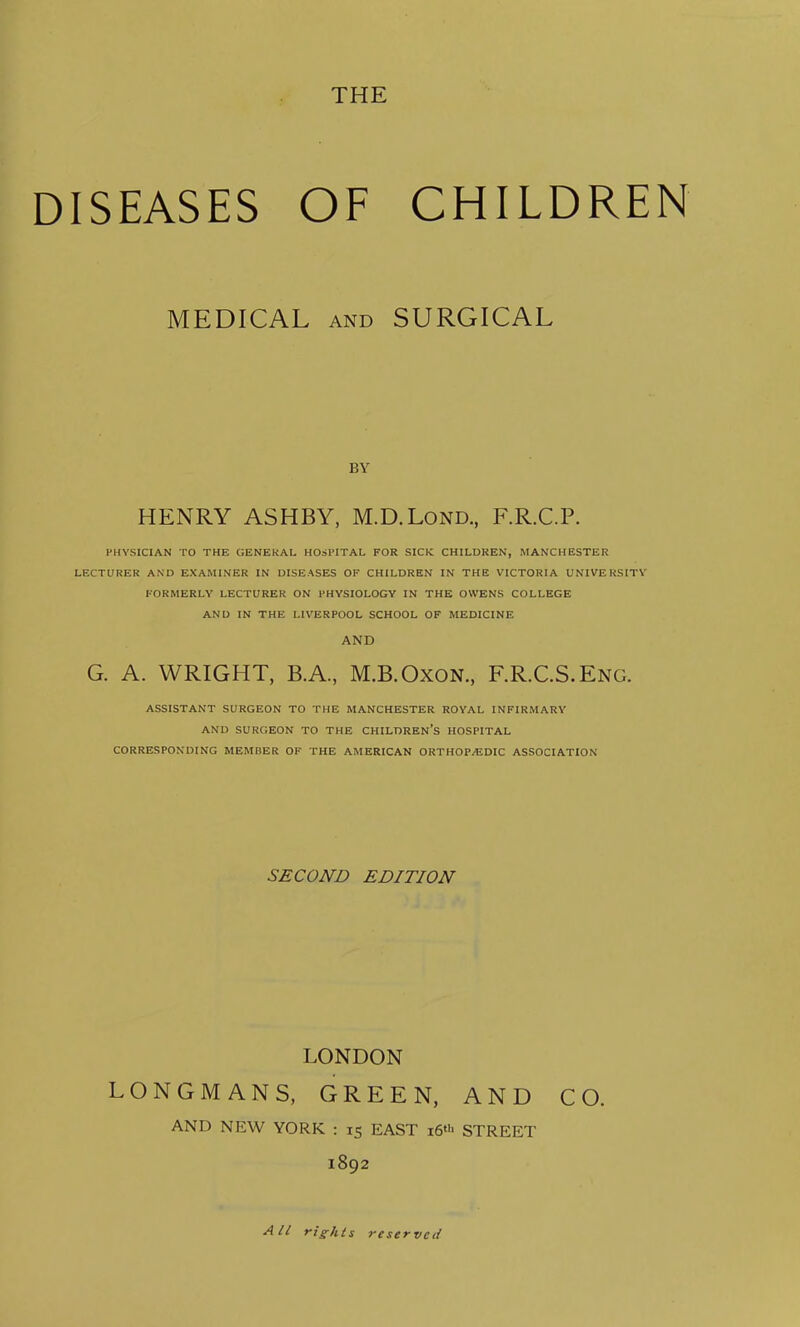 THE

DISEASES OF CHILDREN

MEDICAL AND SURGICAL

BY

HENRY ASHBY, M.D.LOND., F.R.C.P.

PHYSICIAN TO THE GENERAL HOSPITAL FOR SICK CHILDREN, MANCHESTER
LECTURER AND EXAMINER IN DISEASES OF CHILDREN IN THE VICTORIA UNIVERSITY
FORMERLY LECTURER ON PHYSIOLOGY IN THE OWENS COLLEGE
AND IN THE LIVERPOOL SCHOOL OF MEDICINE

AND

G. A. WRIGHT, B.A., M.B.OXON., F.R.C.S.ENG.

ASSISTANT SURGEON TO THE MANCHESTER ROYAL INFIRMARY
AND SURGEON TO THE CHILDREN'S HOSPITAL
CORRESPONDING MEMBER OF THE AMERICAN ORTHOPÆDIC ASSOCIATION

SECOND EDITION

LONDON
LONGMANS, GREEN, AND CO.
AND NEW YORK : 15 EAST 16th STREET
1892

All rights reserved